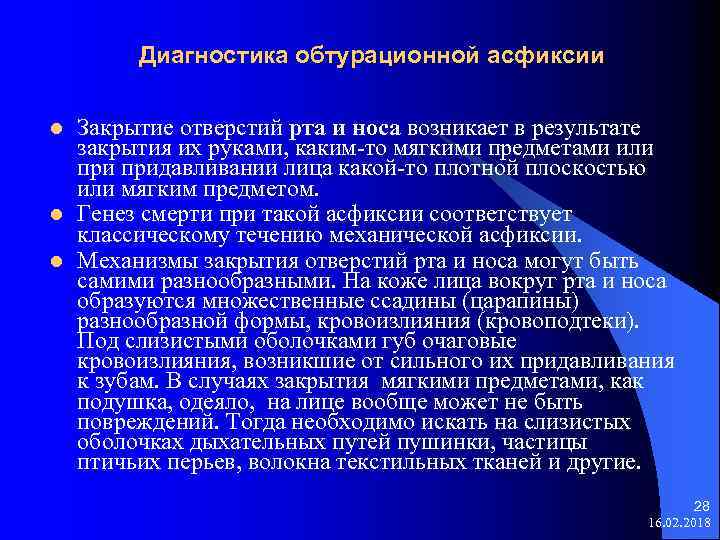 Диагностика обтурационной асфиксии

Закрытие отверстий рта и носа возникает в результате закрытия их руками, каким-то мягкими предметами или при придавливании лица какой-то плотной плоскостью или мягким предметом.

Генез смерти при такой асфиксии соответствует классическому течению механической асфиксии.

Механизмы закрытия отверстий рта и носа могут быть самими разнообразными. На коже лица вокруг рта и носа образуются множественные ссадины (царапины) разнообразной формы, кровоизлияния (кровоподтеки). Под слизистыми оболочками губ очаговые кровоизлияния, возникшие от сильного их придавливания к зубам. В случаях закрытия мягкими предметами, как подушка, одеяло, на лице вообще может не быть повреждений. Тогда необходимо искать на слизистых оболочках дыхательных путей пушинки, частицы птичьих перьев, волокна текстильных тканей и другие.

28
16.02.2018